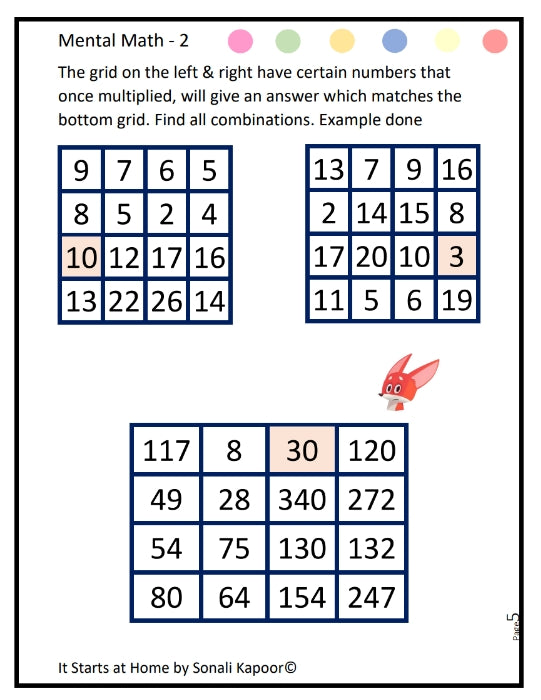 Mental Math - 2

The grid on the left & right have certain numbers that once multiplied, will give an answer which matches the bottom grid. Find all combinations. Example done

| 9 | 7 | 6 | 5 |
|---|---|---|---|
| 8 | 5 | 2 | 4 |
| 10 | 12 | 17 | 16 |
| 13 | 22 | 26 | 14 |

| 13 | 7 | 9 | 16 |
|---|---|---|---|
| 2 | 14 | 15 | 8 |
| 17 | 20 | 10 | 3 |
| 11 | 5 | 6 | 19 |

| 117 | 8 | 30 | 120 |
|---|---|---|---|
| 49 | 28 | 340 | 272 |
| 54 | 75 | 130 | 132 |
| 80 | 64 | 154 | 247 |

Page 5

It Starts at Home by Sonali Kapoor©